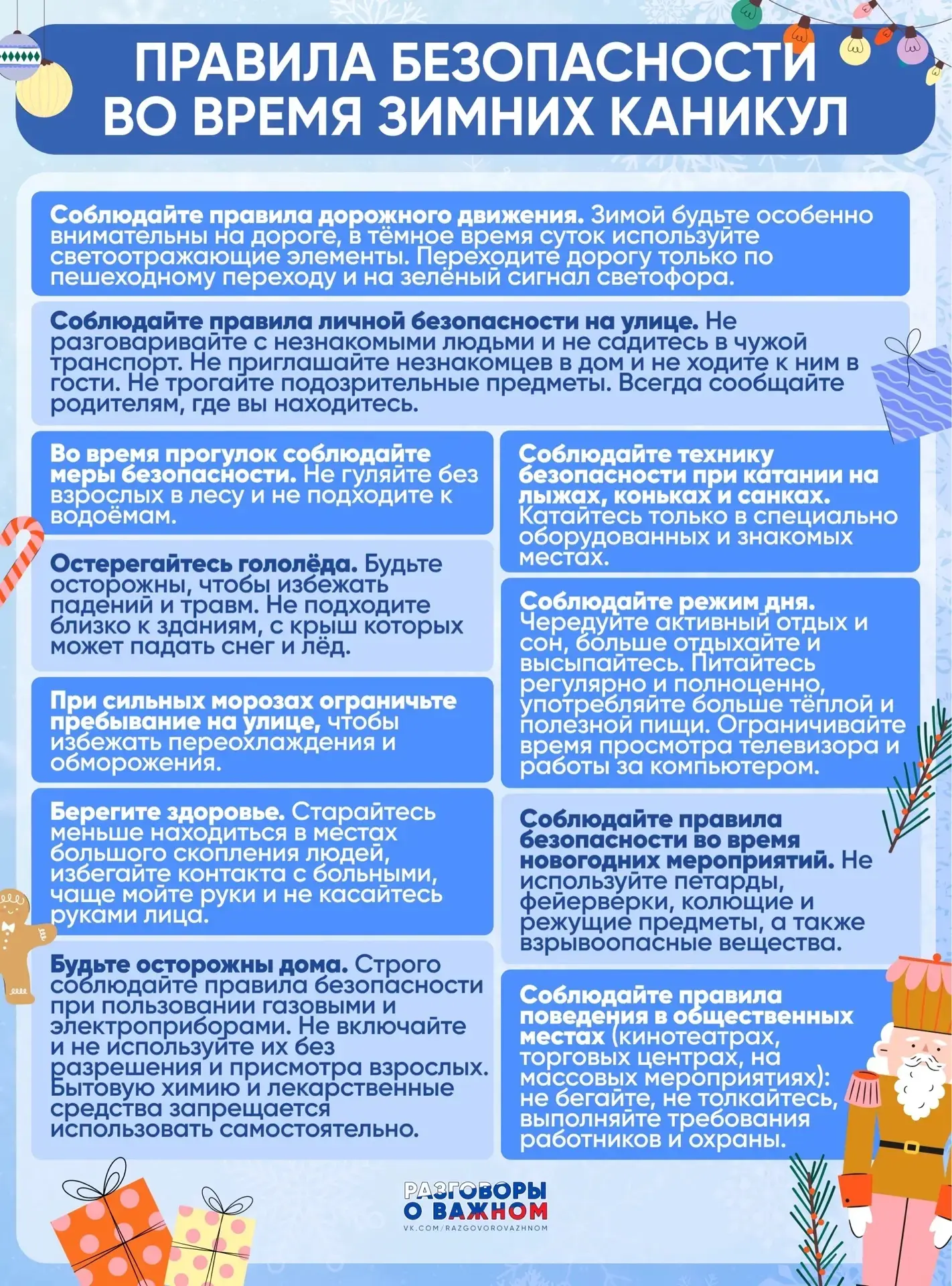 ПРАВИЛА БЕЗОПАСНОСТИ ВО ВРЕМЯ ЗИМНИХ КАНИКУЛ

Соблюдайте правила дорожного движения. Зимой будьте особенно внимательны на дороге, в тёмное время суток используйте светоотражающие элементы. Переходите дорогу только по пешеходному переходу и на зелёный сигнал светофора.

Соблюдайте правила личной безопасности на улице. Не разговаривайте с незнакомыми людьми и не садитесь в чужой транспорт. Не приглашайте незнакомцев в дом и не ходите к ним в гости. Не трогайте подозрительные предметы. Всегда сообщайте родителям, где вы находитесь.

Во время прогулок соблюдайте меры безопасности. Не гуляйте без взрослых в лесу и не подходите к водоёмам.

Остерегайтесь гололёда. Будьте осторожны, чтобы избежать падений и травм. Не подходите близко к зданиям, с крыш которых может падать снег и лёд.

При сильных морозах ограничьте пребывание на улице, чтобы избежать переохлаждения и обморожения.

Берегите здоровье. Старайтесь меньше находиться в местах большого скопления людей, избегайте контакта с больными, чаще мойте руки и не касайтесь руками лица.

Будьте осторожны дома. Строго соблюдайте правила безопасности при пользовании газовыми и электроприборами. Не включайте и не используйте их без разрешения и присмотра взрослых. Бытовую химию и лекарственные средства запрещается использовать самостоятельно.

Соблюдайте технику безопасности при катании на лыжах, коньках и санках. Катайтесь только в специально оборудованных и знакомых местах.

Соблюдайте режим дня. Чередуйте активный отдых и сон, больше отдыхайте и высыпайтесь. Питайтесь регулярно и полноценно, употребляйте больше тёплой и полезной пищи. Ограничивайте время просмотра телевизора и работы за компьютером.

Соблюдайте правила безопасности во время новогодних мероприятий. Не используйте петарды, фейерверки, колющие и режущие предметы, а также взрывоопасные вещества.

Соблюдайте правила поведения в общественных местах (кинотеатрах, торговых центрах, на массовых мероприятиях): не бегайте, не толкайтесь, выполняйте требования работников и охраны.

РАЗГОВОРЫ О ВАЖНОМ
VK.COM/RAZGOVOROVAZHNOM